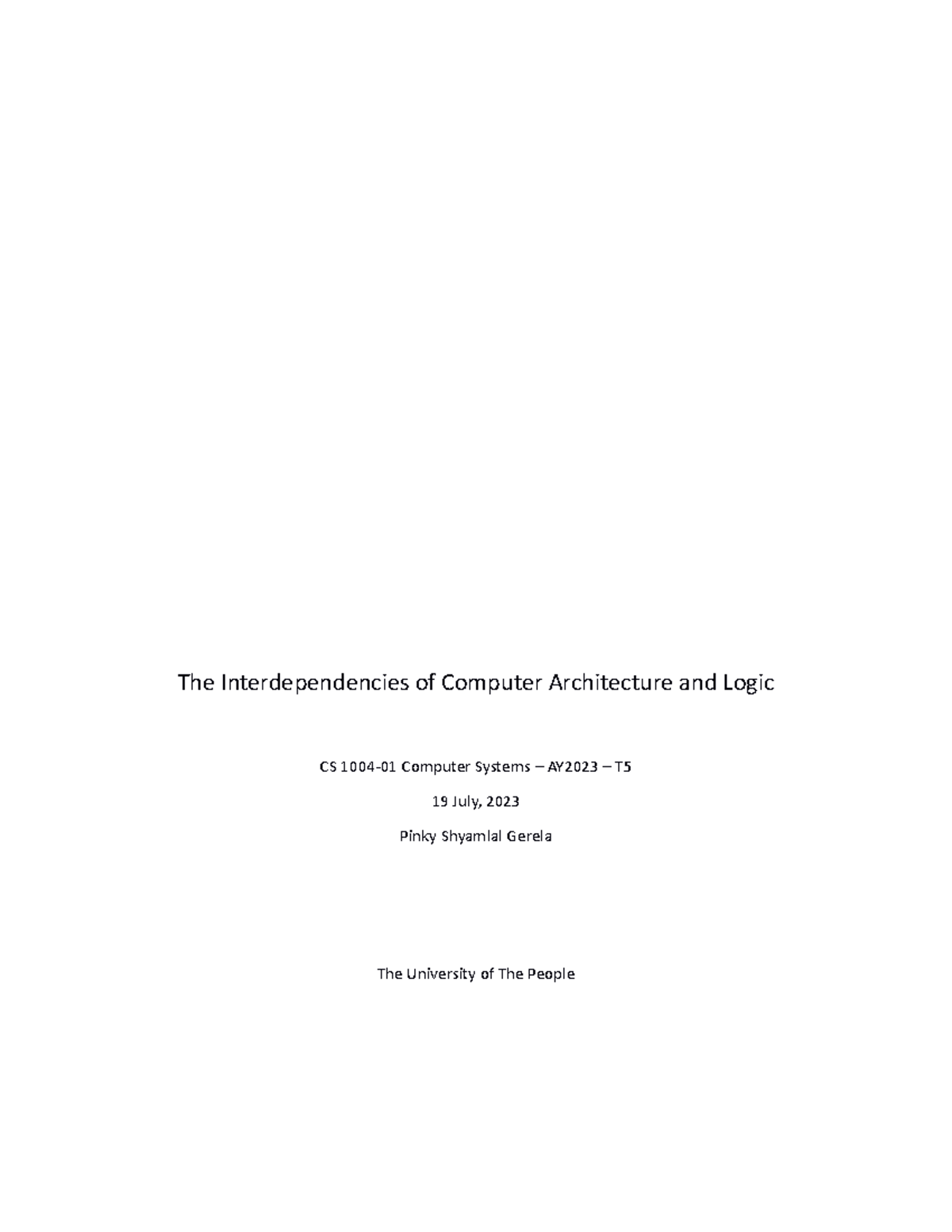 The Interdependencies of Computer Architecture and Logic

CS 1004-01 Computer Systems – AY2023 – T5

19 July, 2023

Pinky Shyamlal Gerela

The University of The People